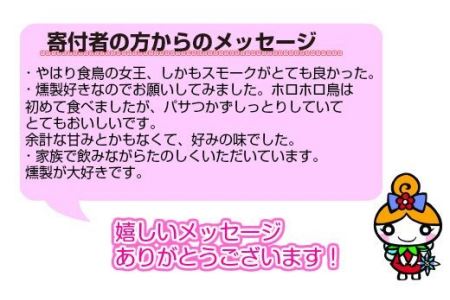 寄付者の方からのメッセージ

・やはり食鳥の女王、しかもスモークがとても良かった。
・燻製好きなのでお願いしてみました。ホロホロ鳥は初めて食べましたが、パサつかずしっとりしていてとてもおいしいです。
余計な甘みとかもなくて、好みの味でした。
・家族で飲みながらたのしくいただいています。
燻製が大好きです。

嬉しいメッセージ
ありがとうございます！